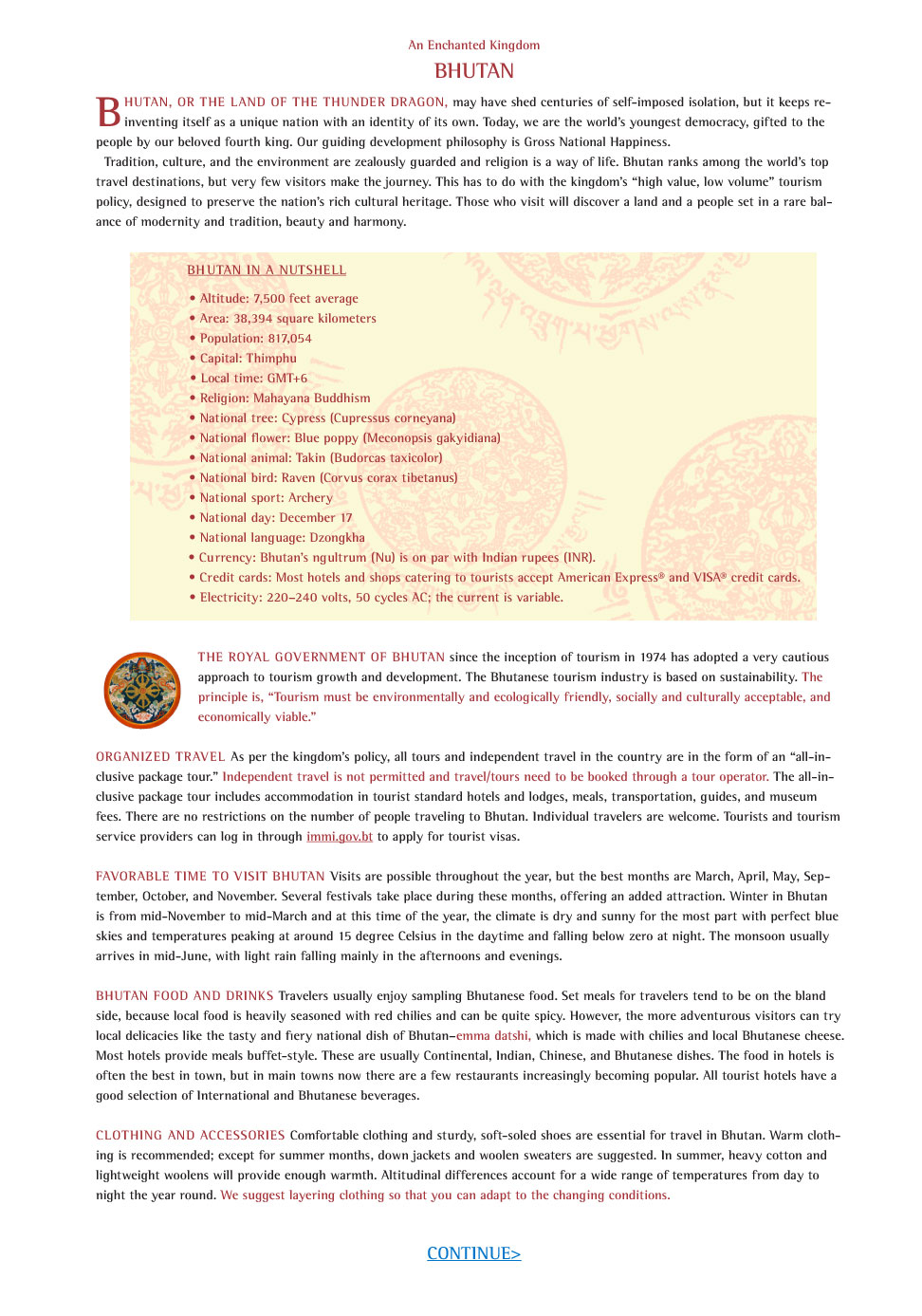 An Enchanted Kingdom

BHUTAN

BHUTAN, OR THE LAND OF THE THUNDER DRAGON, may have shed centuries of self-imposed isolation, but it keeps reinventing itself as a unique nation with an identity of its own. Today, we are the world's youngest democracy, gifted to the people by our beloved fourth king. Our guiding development philosophy is Gross National Happiness.

Tradition, culture, and the environment are zealously guarded and religion is a way of life. Bhutan ranks among the world's top travel destinations, but very few visitors make the journey. This has to do with the kingdom's "high value, low volume" tourism policy, designed to preserve the nation's rich cultural heritage. Those who visit will discover a land and a people set in a rare balance of modernity and tradition, beauty and harmony.

BHUTAN IN A NUTSHELL

• Altitude: 7,500 feet average
• Area: 38,394 square kilometers
• Population: 817,054
• Capital: Thimphu
• Local time: GMT+6
• Religion: Mahayana Buddhism
• National tree: Cypress (Cupressus corneyana)
• National flower: Blue poppy (Meconopsis gakyidiana)
• National animal: Takin (Budorcas taxicolor)
• National bird: Raven (Corvus corax tibetanus)
• National sport: Archery
• National day: December 17
• National language: Dzongkha
• Currency: Bhutan's ngultrum (Nu) is on par with Indian rupees (INR).
• Credit cards: Most hotels and shops catering to tourists accept American Express® and VISA® credit cards.
• Electricity: 220–240 volts, 50 cycles AC; the current is variable.

THE ROYAL GOVERNMENT OF BHUTAN since the inception of tourism in 1974 has adopted a very cautious approach to tourism growth and development. The Bhutanese tourism industry is based on sustainability. The principle is, "Tourism must be environmentally and ecologically friendly, socially and culturally acceptable, and economically viable."

ORGANIZED TRAVEL As per the kingdom's policy, all tours and independent travel in the country are in the form of an "all-inclusive package tour." Independent travel is not permitted and travel/tours need to be booked through a tour operator. The all-inclusive package tour includes accommodation in tourist standard hotels and lodges, meals, transportation, guides, and museum fees. There are no restrictions on the number of people traveling to Bhutan. Individual travelers are welcome. Tourists and tourism service providers can log in through immi.gov.bt to apply for tourist visas.

FAVORABLE TIME TO VISIT BHUTAN Visits are possible throughout the year, but the best months are March, April, May, September, October, and November. Several festivals take place during these months, offering an added attraction. Winter in Bhutan is from mid-November to mid-March and at this time of the year, the climate is dry and sunny for the most part with perfect blue skies and temperatures peaking at around 15 degree Celsius in the daytime and falling below zero at night. The monsoon usually arrives in mid-June, with light rain falling mainly in the afternoons and evenings.

BHUTAN FOOD AND DRINKS Travelers usually enjoy sampling Bhutanese food. Set meals for travelers tend to be on the bland side, because local food is heavily seasoned with red chilies and can be quite spicy. However, the more adventurous visitors can try local delicacies like the tasty and fiery national dish of Bhutan–emma datshi, which is made with chilies and local Bhutanese cheese. Most hotels provide meals buffet-style. These are usually Continental, Indian, Chinese, and Bhutanese dishes. The food in hotels is often the best in town, but in main towns now there are a few restaurants increasingly becoming popular. All tourist hotels have a good selection of International and Bhutanese beverages.

CLOTHING AND ACCESSORIES Comfortable clothing and sturdy, soft-soled shoes are essential for travel in Bhutan. Warm clothing is recommended; except for summer months, down jackets and woolen sweaters are suggested. In summer, heavy cotton and lightweight woolens will provide enough warmth. Altitudinal differences account for a wide range of temperatures from day to night the year round. We suggest layering clothing so that you can adapt to the changing conditions.

CONTINUE>